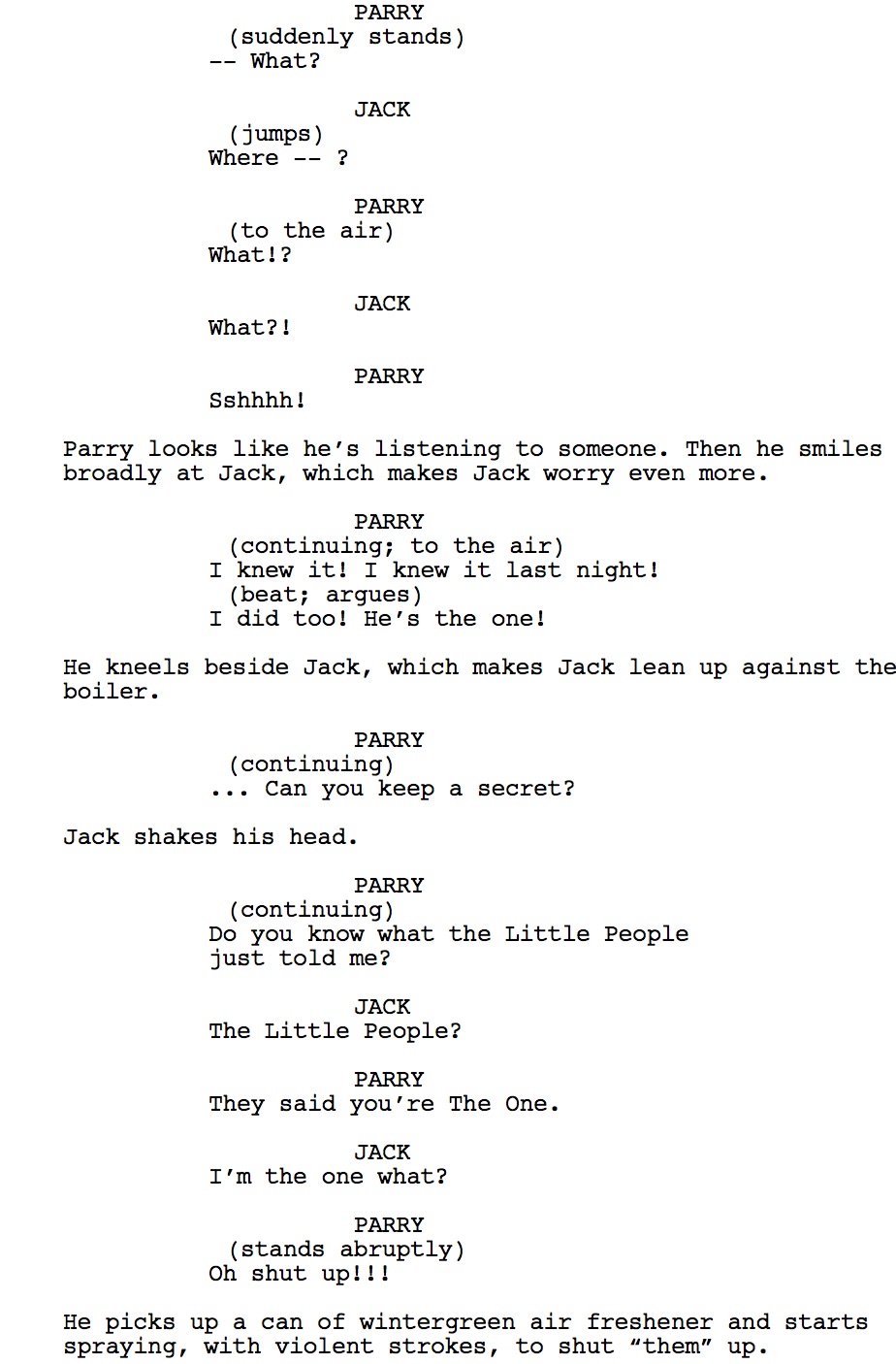 PARRY
(suddenly stands)
-- What?

JACK
(jumps)
Where -- ?

PARRY
(to the air)
What!?

JACK
What?!

PARRY
Sshhhh!

Parry looks like he's listening to someone. Then he smiles broadly at Jack, which makes Jack worry even more.

PARRY
(continuing; to the air)
I knew it! I knew it last night!
(beat; argues)
I did too! He's the one!

He kneels beside Jack, which makes Jack lean up against the boiler.

PARRY
(continuing)
... Can you keep a secret?

Jack shakes his head.

PARRY
(continuing)
Do you know what the Little People just told me?

JACK
The Little People?

PARRY
They said you're The One.

JACK
I'm the one what?

PARRY
(stands abruptly)
Oh shut up!!!

He picks up a can of wintergreen air freshener and starts spraying, with violent strokes, to shut "them" up.